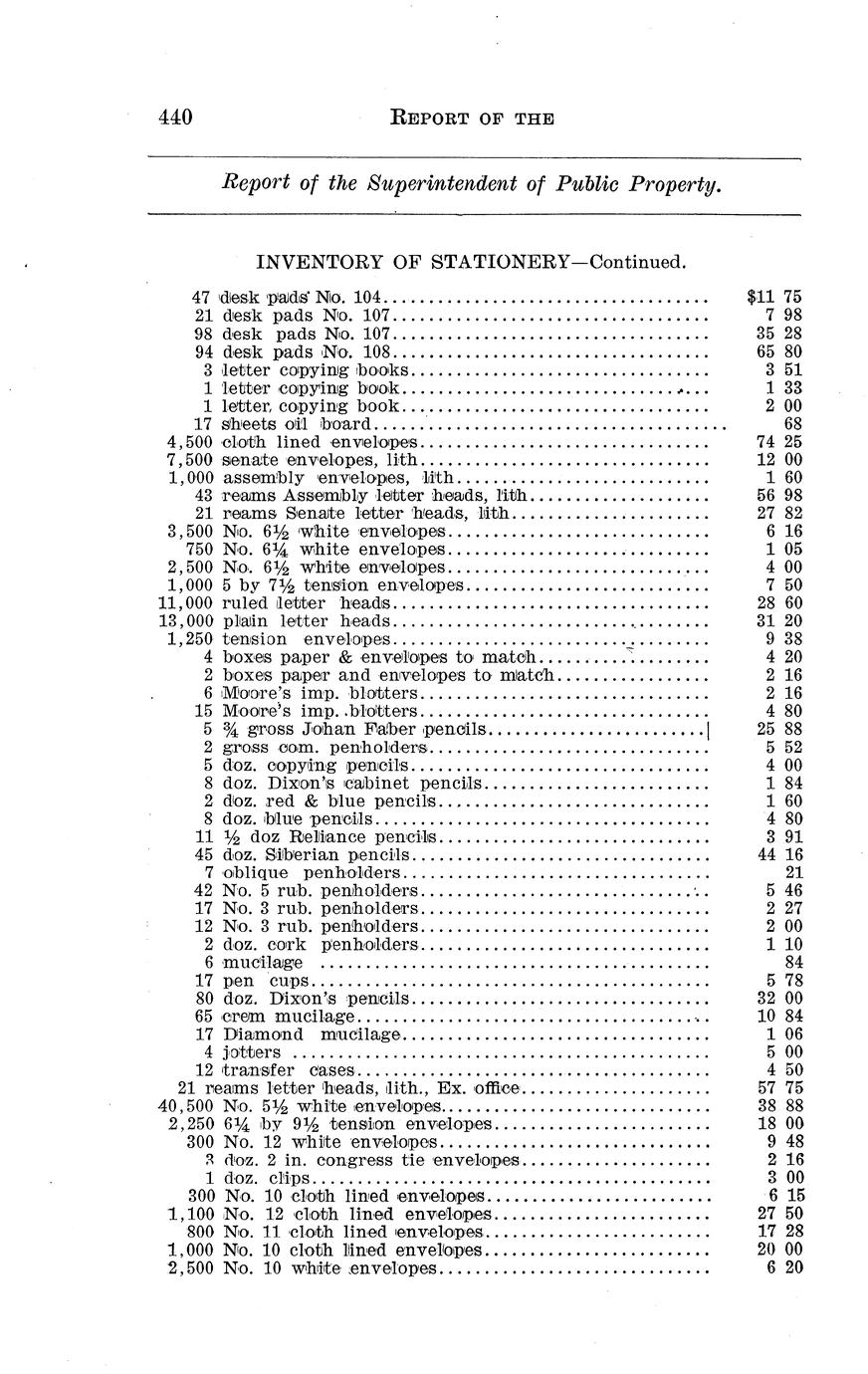 440 REPORT OF THE

Report of the Superintendent of Public Property.

INVENTORY OF STATIONERY—Continued.

| | | |
|---|---|---|
| 47 | desk pads No. 104 | $11 75 |
| 21 | desk pads No. 107 | 7 98 |
| 98 | desk pads No. 107 | 35 28 |
| 94 | desk pads No. 108 | 65 80 |
| 3 | letter copying books | 3 51 |
| 1 | letter copying book | 1 33 |
| 1 | letter copying book | 2 00 |
| 17 | sheets oil board | 68 |
| 4,500 | cloth lined envelopes | 74 25 |
| 7,500 | senate envelopes, lith | 12 00 |
| 1,000 | assembly envelopes, lith | 1 60 |
| 43 | reams Assembly letter heads, lith | 56 98 |
| 21 | reams Senate letter heads, lith | 27 82 |
| 3,500 | No. 6½ white envelopes | 6 16 |
| 750 | No. 6¼ white envelopes | 1 05 |
| 2,500 | No. 6½ white envelopes | 4 00 |
| 1,000 | 5 by 7½ tension envelopes | 7 50 |
| 11,000 | ruled letter heads | 28 60 |
| 13,000 | plain letter heads | 31 20 |
| 1,250 | tension envelopes | 9 38 |
| 4 | boxes paper & envelopes to match | 4 20 |
| 2 | boxes paper and envelopes to match | 2 16 |
| 6 | Moore's imp. blotters | 2 16 |
| 15 | Moore's imp. blotters | 4 80 |
| 5 | ¾ gross Johan Faber pencils | 25 88 |
| 2 | gross com. penholders | 5 52 |
| 5 | doz. copying pencils | 4 00 |
| 8 | doz. Dixon's cabinet pencils | 1 84 |
| 2 | doz. red & blue pencils | 1 60 |
| 8 | doz. blue pencils | 4 80 |
| 11 | ½ doz Reliance pencils | 3 91 |
| 45 | doz. Siberian pencils | 44 16 |
| 7 | oblique penholders | 21 |
| 42 | No. 5 rub. penholders | 5 46 |
| 17 | No. 3 rub. penholders | 2 27 |
| 12 | No. 3 rub. penholders | 2 00 |
| 2 | doz. cork penholders | 1 10 |
| 6 | mucilage | 84 |
| 17 | pen cups | 5 78 |
| 80 | doz. Dixon's pencils | 32 00 |
| 65 | crem mucilage | 10 84 |
| 17 | Diamond mucilage | 1 06 |
| 4 | jotters | 5 00 |
| 12 | transfer cases | 4 50 |
| 21 | reams letter heads, lith., Ex. office | 57 75 |
| 40,500 | No. 5½ white envelopes | 38 88 |
| 2,250 | 6¼ by 9½ tension envelopes | 18 00 |
| 300 | No. 12 white envelopes | 9 48 |
| 3 | doz. 2 in. congress tie envelopes | 2 16 |
| 1 | doz. clips | 3 00 |
| 300 | No. 10 cloth lined envelopes | 6 15 |
| 1,100 | No. 12 cloth lined envelopes | 27 50 |
| 800 | No. 11 cloth lined envelopes | 17 28 |
| 1,000 | No. 10 cloth lined envelopes | 20 00 |
| 2,500 | No. 10 white envelopes | 6 20 |